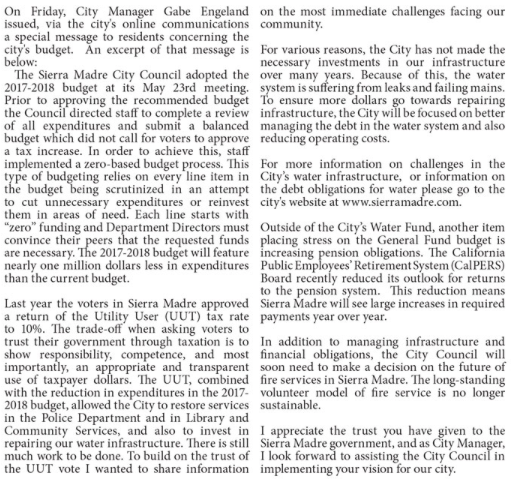 On Friday, City Manager Gabe Engeland issued, via the city's online communications a special message to residents concerning the city's budget. An excerpt of that message is below:

The Sierra Madre City Council adopted the 2017-2018 budget at its May 23rd meeting. Prior to approving the recommended budget the Council directed staff to complete a review of all expenditures and submit a balanced budget which did not call for voters to approve a tax increase. In order to achieve this, staff implemented a zero-based budget process. This type of budgeting relies on every line item in the budget being scrutinized in an attempt to cut unnecessary expenditures or reinvest them in areas of need. Each line starts with "zero" funding and Department Directors must convince their peers that the requested funds are necessary. The 2017-2018 budget will feature nearly one million dollars less in expenditures than the current budget.

Last year the voters in Sierra Madre approved a return of the Utility User (UUT) tax rate to 10%. The trade-off when asking voters to trust their government through taxation is to show responsibility, competence, and most importantly, an appropriate and transparent use of taxpayer dollars. The UUT, combined with the reduction in expenditures in the 2017-2018 budget, allowed the City to restore services in the Police Department and in Library and Community Services, and also to invest in repairing our water infrastructure. There is still much work to be done. To build on the trust of the UUT vote I wanted to share information on the most immediate challenges facing our community.

For various reasons, the City has not made the necessary investments in our infrastructure over many years. Because of this, the water system is suffering from leaks and failing mains. To ensure more dollars go towards repairing infrastructure, the City will be focused on better managing the debt in the water system and also reducing operating costs.

For more information on challenges in the City's water infrastructure, or information on the debt obligations for water please go to the city's website at www.sierramadre.com.

Outside of the City's Water Fund, another item placing stress on the General Fund budget is increasing pension obligations. The California Public Employees' Retirement System (CalPERS) Board recently reduced its outlook for returns to the pension system. This reduction means Sierra Madre will see large increases in required payments year over year.

In addition to managing infrastructure and financial obligations, the City Council will soon need to make a decision on the future of fire services in Sierra Madre. The long-standing volunteer model of fire service is no longer sustainable.

I appreciate the trust you have given to the Sierra Madre government, and as City Manager, I look forward to assisting the City Council in implementing your vision for our city.